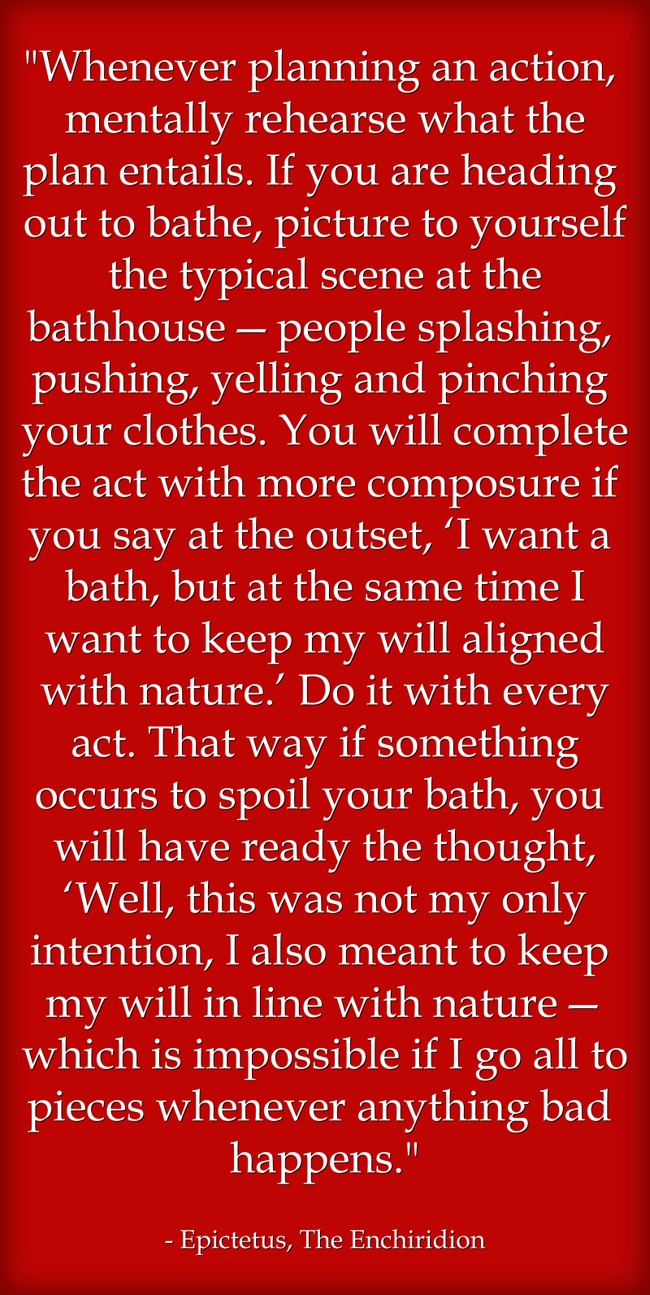 "Whenever planning an action, mentally rehearse what the plan entails. If you are heading out to bathe, picture to yourself the typical scene at the bathhouse — people splashing, pushing, yelling and pinching your clothes. You will complete the act with more composure if you say at the outset, ‘I want a bath, but at the same time I want to keep my will aligned with nature.’ Do it with every act. That way if something occurs to spoil your bath, you will have ready the thought, ‘Well, this was not my only intention, I also meant to keep my will in line with nature — which is impossible if I go all to pieces whenever anything bad happens."

- Epictetus, The Enchiridion